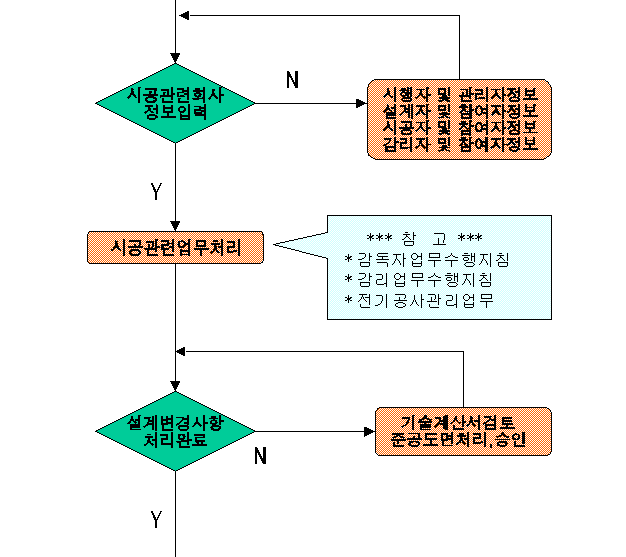 시공관련회사 정보입력

N

시행자 및 관리자정보
설계자 및 참여자정보
시공자 및 참여자정보
감리자 및 참여자정보

Y

시공관련업무처리

*** 참 고 ***
* 감독자업무수행지침
* 감리업무수행지침
* 전기공사관리업무

설계변경사항 처리완료

N

기술계산서검토
준공도면처리,승인

Y